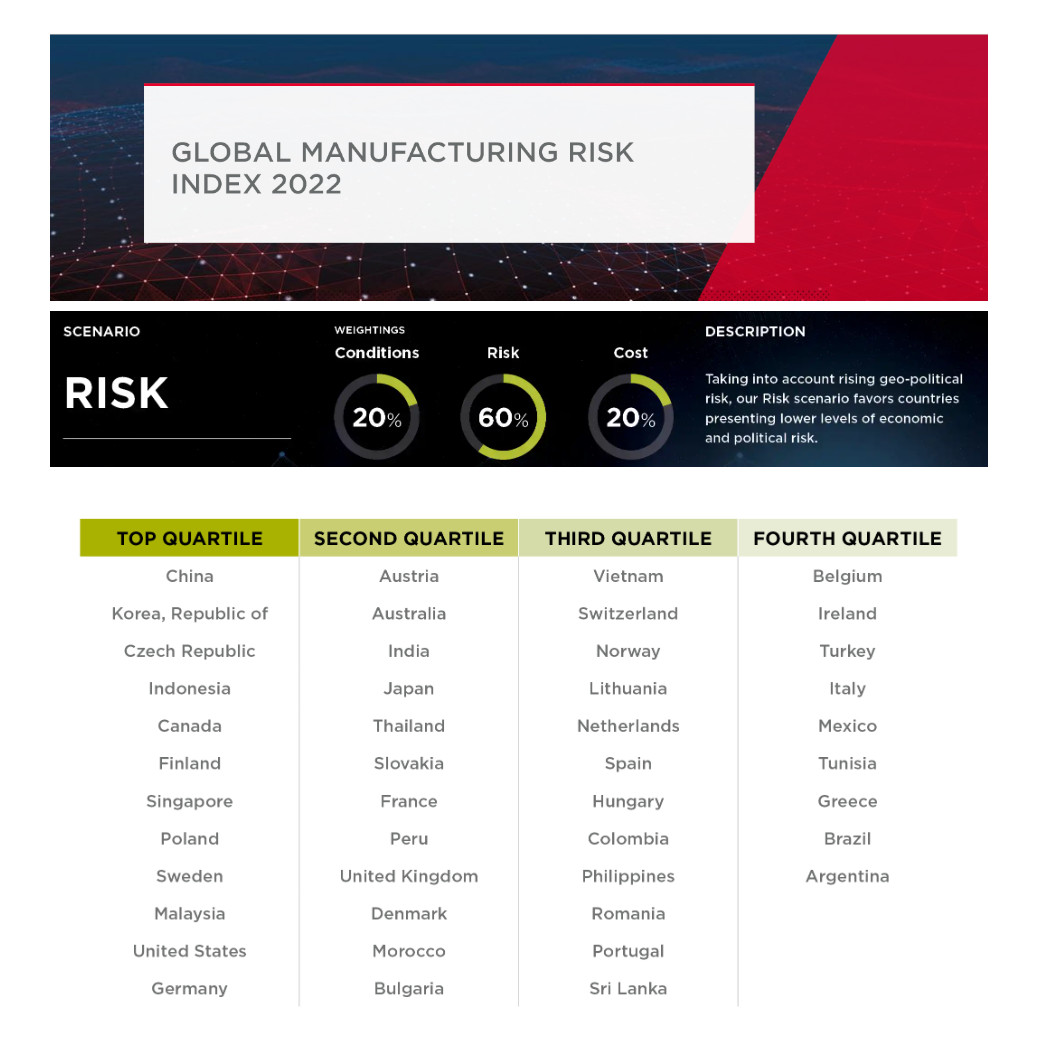 GLOBAL MANUFACTURING RISK INDEX 2022

SCENARIO

RISK

WEIGHTINGS

Conditions
20%

Risk
60%

Cost
20%

DESCRIPTION

Taking into account rising geo-political risk, our Risk scenario favors countries presenting lower levels of economic and political risk.

| TOP QUARTILE | SECOND QUARTILE | THIRD QUARTILE | FOURTH QUARTILE |
|---|---|---|---|
| China | Austria | Vietnam | Belgium |
| Korea, Republic of | Australia | Switzerland | Ireland |
| Czech Republic | India | Norway | Turkey |
| Indonesia | Japan | Lithuania | Italy |
| Canada | Thailand | Netherlands | Mexico |
| Finland | Slovakia | Spain | Tunisia |
| Singapore | France | Hungary | Greece |
| Poland | Peru | Colombia | Brazil |
| Sweden | United Kingdom | Philippines | Argentina |
| Malaysia | Denmark | Romania | |
| United States | Morocco | Portugal | |
| Germany | Bulgaria | Sri Lanka | |